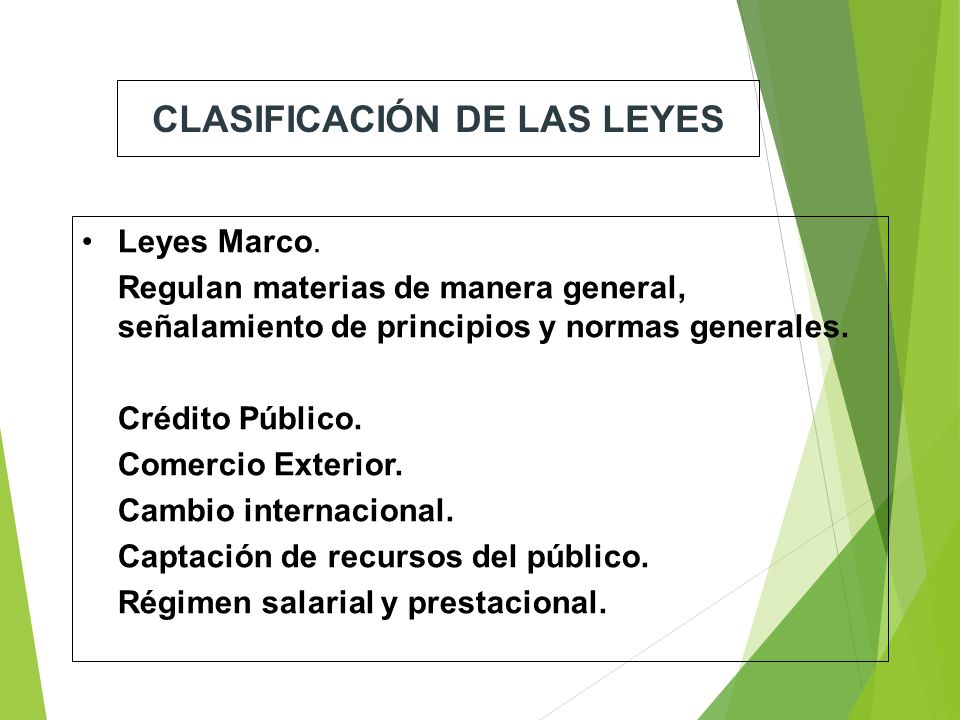 CLASIFICACIÓN DE LAS LEYES

• Leyes Marco.
Regulan materias de manera general, señalamiento de principios y normas generales.

Crédito Público.
Comercio Exterior.
Cambio internacional.
Captación de recursos del público.
Régimen salarial y prestacional.